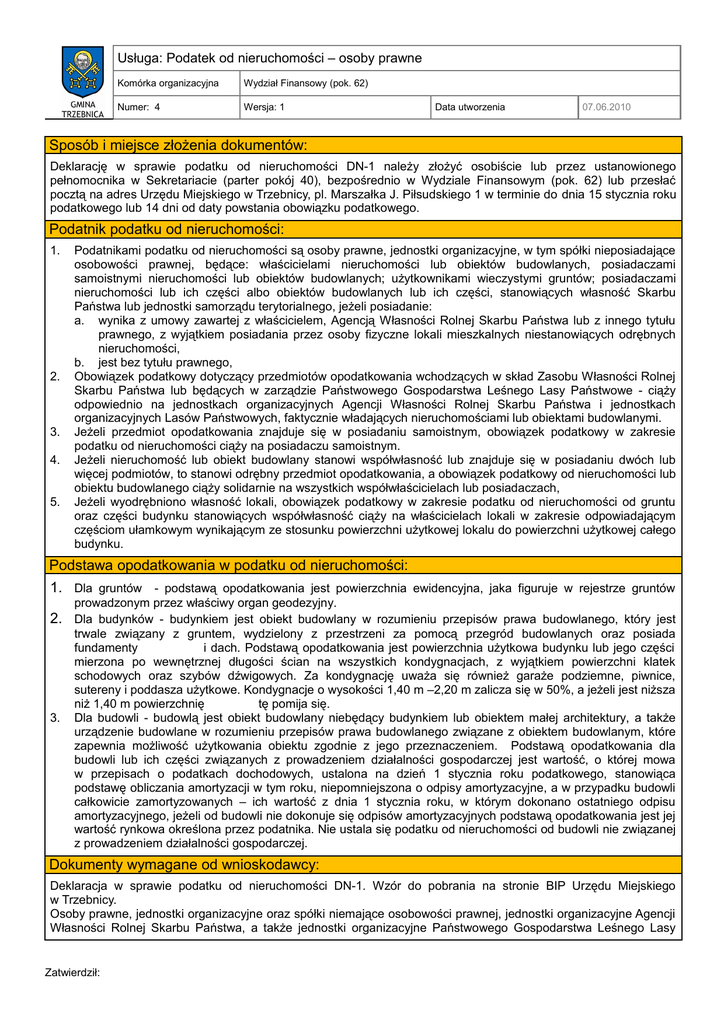 GMINA TRZEBNICA

Usługa: Podatek od nieruchomości – osoby prawne

| Komórka organizacyjna | Wydział Finansowy (pok. 62) | | |
|---|---|---|---|
| Numer: 4 | Wersja: 1 | Data utworzenia | 07.06.2010 |

Sposób i miejsce złożenia dokumentów:

Deklarację w sprawie podatku od nieruchomości DN-1 należy złożyć osobiście lub przez ustanowionego pełnomocnika w Sekretariacie (parter pokój 40), bezpośrednio w Wydziale Finansowym (pok. 62) lub przesłać pocztą na adres Urzędu Miejskiego w Trzebnicy, pl. Marszałka J. Piłsudskiego 1 w terminie do dnia 15 stycznia roku podatkowego lub 14 dni od daty powstania obowiązku podatkowego.

Podatnik podatku od nieruchomości:

1. Podatnikami podatku od nieruchomości są osoby prawne, jednostki organizacyjne, w tym spółki nieposiadające osobowości prawnej, będące: właścicielami nieruchomości lub obiektów budowlanych, posiadaczami samoistnymi nieruchomości lub obiektów budowlanych; użytkownikami wieczystymi gruntów; posiadaczami nieruchomości lub ich części albo obiektów budowlanych lub ich części, stanowiących własność Skarbu Państwa lub jednostki samorządu terytorialnego, jeżeli posiadanie:
a. wynika z umowy zawartej z właścicielem, Agencją Własności Rolnej Skarbu Państwa lub z innego tytułu prawnego, z wyjątkiem posiadania przez osoby fizyczne lokali mieszkalnych niestanowiących odrębnych nieruchomości,
b. jest bez tytułu prawnego,
2. Obowiązek podatkowy dotyczący przedmiotów opodatkowania wchodzących w skład Zasobu Własności Rolnej Skarbu Państwa lub będących w zarządzie Państwowego Gospodarstwa Leśnego Lasy Państwowe - ciąży odpowiednio na jednostkach organizacyjnych Agencji Własności Rolnej Skarbu Państwa i jednostkach organizacyjnych Lasów Państwowych, faktycznie władających nieruchomościami lub obiektami budowlanymi.
3. Jeżeli przedmiot opodatkowania znajduje się w posiadaniu samoistnym, obowiązek podatkowy w zakresie podatku od nieruchomości ciąży na posiadaczu samoistnym.
4. Jeżeli nieruchomość lub obiekt budowlany stanowi współwłasność lub znajduje się w posiadaniu dwóch lub więcej podmiotów, to stanowi odrębny przedmiot opodatkowania, a obowiązek podatkowy od nieruchomości lub obiektu budowlanego ciąży solidarnie na wszystkich współwłaścicielach lub posiadaczach,
5. Jeżeli wyodrębniono własność lokali, obowiązek podatkowy w zakresie podatku od nieruchomości od gruntu oraz części budynku stanowiących współwłasność ciąży na właścicielach lokali w zakresie odpowiadającym częściom ułamkowym wynikającym ze stosunku powierzchni użytkowej lokalu do powierzchni użytkowej całego budynku.

Podstawa opodatkowania w podatku od nieruchomości:

1. Dla gruntów - podstawą opodatkowania jest powierzchnia ewidencyjna, jaka figuruje w rejestrze gruntów prowadzonym przez właściwy organ geodezyjny.
2. Dla budynków - budynkiem jest obiekt budowlany w rozumieniu przepisów prawa budowlanego, który jest trwale związany z gruntem, wydzielony z przestrzeni za pomocą przegród budowlanych oraz posiada fundamenty i dach. Podstawą opodatkowania jest powierzchnia użytkowa budynku lub jego części mierzona po wewnętrznej długości ścian na wszystkich kondygnacjach, z wyjątkiem powierzchni klatek schodowych oraz szybów dźwigowych. Za kondygnację uważa się również garaże podziemne, piwnice, sutereny i poddasza użytkowe. Kondygnacje o wysokości 1,40 m –2,20 m zalicza się w 50%, a jeżeli jest niższa niż 1,40 m powierzchnię tę pomija się.
3. Dla budowli - budowlą jest obiekt budowlany niebędący budynkiem lub obiektem małej architektury, a także urządzenie budowlane w rozumieniu przepisów prawa budowlanego związane z obiektem budowlanym, które zapewnia możliwość użytkowania obiektu zgodnie z jego przeznaczeniem. Podstawą opodatkowania dla budowli lub ich części związanych z prowadzeniem działalności gospodarczej jest wartość, o której mowa w przepisach o podatkach dochodowych, ustalona na dzień 1 stycznia roku podatkowego, stanowiąca podstawę obliczania amortyzacji w tym roku, niepomniejszona o odpisy amortyzacyjne, a w przypadku budowli całkowicie zamortyzowanych – ich wartość z dnia 1 stycznia roku, w którym dokonano ostatniego odpisu amortyzacyjnego, jeżeli od budowli nie dokonuje się odpisów amortyzacyjnych podstawą opodatkowania jest jej wartość rynkowa określona przez podatnika. Nie ustala się podatku od nieruchomości od budowli nie związanej z prowadzeniem działalności gospodarczej.

Dokumenty wymagane od wnioskodawcy:

Deklaracja w sprawie podatku od nieruchomości DN-1. Wzór do pobrania na stronie BIP Urzędu Miejskiego w Trzebnicy.
Osoby prawne, jednostki organizacyjne oraz spółki niemające osobowości prawnej, jednostki organizacyjne Agencji Własności Rolnej Skarbu Państwa, a także jednostki organizacyjne Państwowego Gospodarstwa Leśnego Lasy

Zatwierdził: